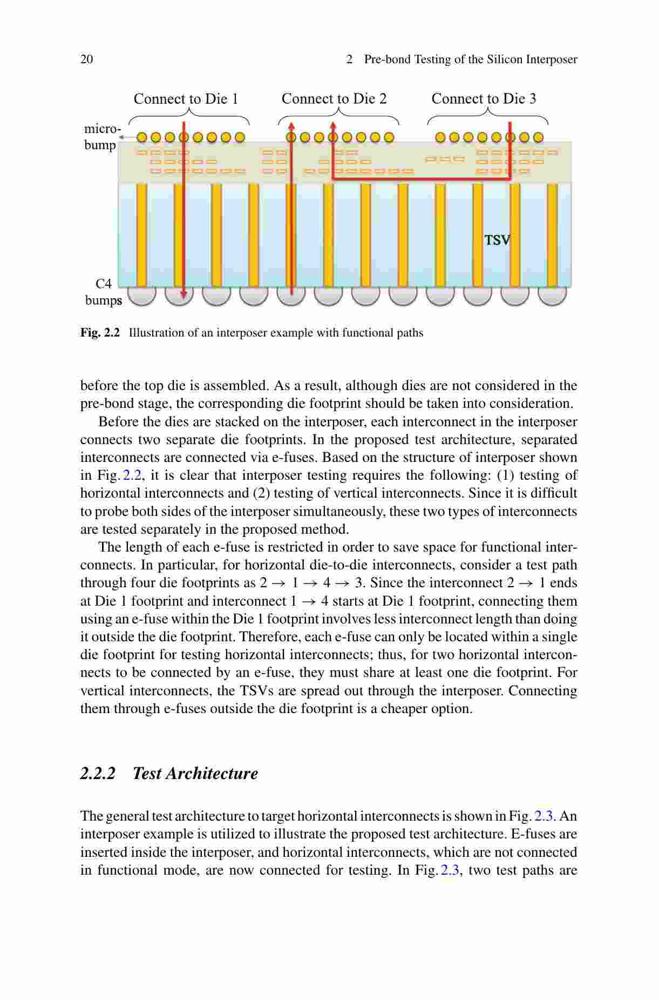 20 2 Pre-bond Testing of the Silicon Interposer

Connect to Die 1 Connect to Die 2 Connect to Die 3

micro-bump

TSV

C4 bumps

Fig. 2.2 Illustration of an interposer example with functional paths

before the top die is assembled. As a result, although dies are not considered in the pre-bond stage, the corresponding die footprint should be taken into consideration.

Before the dies are stacked on the interposer, each interconnect in the interposer connects two separate die footprints. In the proposed test architecture, separated interconnects are connected via e-fuses. Based on the structure of interposer shown in Fig. 2.2, it is clear that interposer testing requires the following: (1) testing of horizontal interconnects and (2) testing of vertical interconnects. Since it is difficult to probe both sides of the interposer simultaneously, these two types of interconnects are tested separately in the proposed method.

The length of each e-fuse is restricted in order to save space for functional interconnects. In particular, for horizontal die-to-die interconnects, consider a test path through four die footprints as $2 \rightarrow 1 \rightarrow 4 \rightarrow 3$. Since the interconnect $2 \rightarrow 1$ ends at Die 1 footprint and interconnect $1 \rightarrow 4$ starts at Die 1 footprint, connecting them using an e-fuse within the Die 1 footprint involves less interconnect length than doing it outside the die footprint. Therefore, each e-fuse can only be located within a single die footprint for testing horizontal interconnects; thus, for two horizontal interconnects to be connected by an e-fuse, they must share at least one die footprint. For vertical interconnects, the TSVs are spread out through the interposer. Connecting them through e-fuses outside the die footprint is a cheaper option.

2.2.2 Test Architecture

The general test architecture to target horizontal interconnects is shown in Fig. 2.3. An interposer example is utilized to illustrate the proposed test architecture. E-fuses are inserted inside the interposer, and horizontal interconnects, which are not connected in functional mode, are now connected for testing. In Fig. 2.3, two test paths are